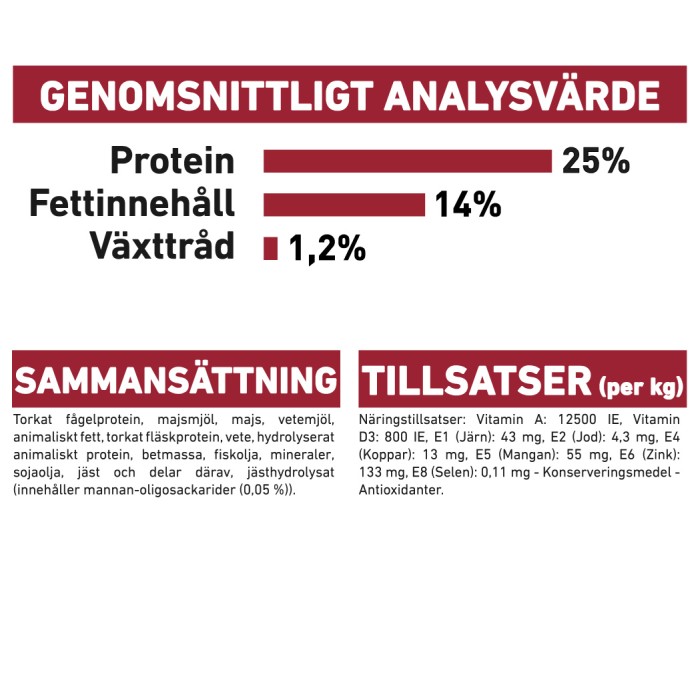 GENOMSNITTLIGT ANALYSVÄRDE

Protein 25%
Fettinnehåll 14%
Växttråd 1,2%

SAMMANSÄTTNING

Torkat fågelprotein, majsmjöl, majs, vetemjöl, animaliskt fett, torkat fläskprotein, vete, hydrolyserat animaliskt protein, betmassa, fiskolja, mineraler, sojaolja, jäst och delar därav, jästhydrolysat (innehåller mannan-oligosackarider (0,05 %)).

TILLSATSER (per kg)

Näringstillsatser: Vitamin A: 12500 IE, Vitamin D3: 800 IE, E1 (Järn): 43 mg, E2 (Jod): 4,3 mg, E4 (Koppar): 13 mg, E5 (Mangan): 55 mg, E6 (Zink): 133 mg, E8 (Selen): 0,11 mg - Konserveringsmedel - Antioxidanter.